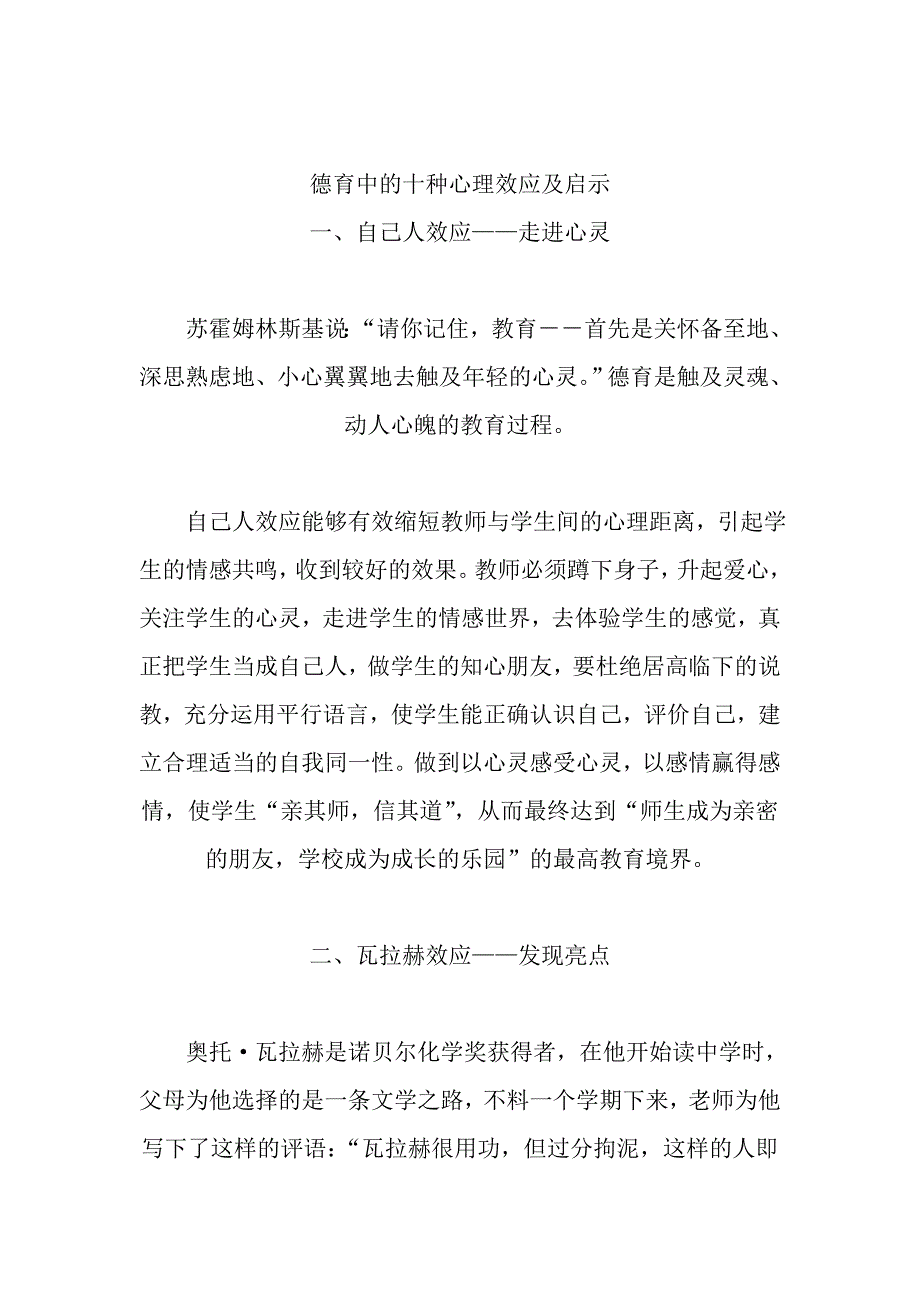 德育中的十种心理效应及启示

一、自己人效应——走进心灵

苏霍姆林斯基说“请你记住，教育——首先是关怀备至地、深思熟虑地、小心翼翼地去触及年轻的心灵。”德育是触及灵魂、动人心魄的教育过程。

自己人效应能够有效缩短教师与学生间的心理距离，引起学生的情感共鸣，收到较好的效果。教师必须蹲下身子，升起爱心，关注学生的心灵，走进学生的情感世界，去体验学生的感觉，真正把学生当成自己人，做学生的知心朋友，要杜绝居高临下的说教，充分运用平行语言，使学生能正确认识自己，评价自己，建立合理适当的自我同一性。做到以心灵感受心灵，以感情赢得感情，使学生“亲其师，信其道”，从而最终达到“师生成为亲密的朋友，学校成为成长的乐园”的最高教育境界。

二、瓦拉赫效应——发现亮点

奥托·瓦拉赫是诺贝尔化学奖获得者，在他开始读中学时，父母为他选择的是一条文学之路，不料一个学期下来，老师为他写下了这样的评语：“瓦拉赫很用功，但过分拘泥，这样的人即